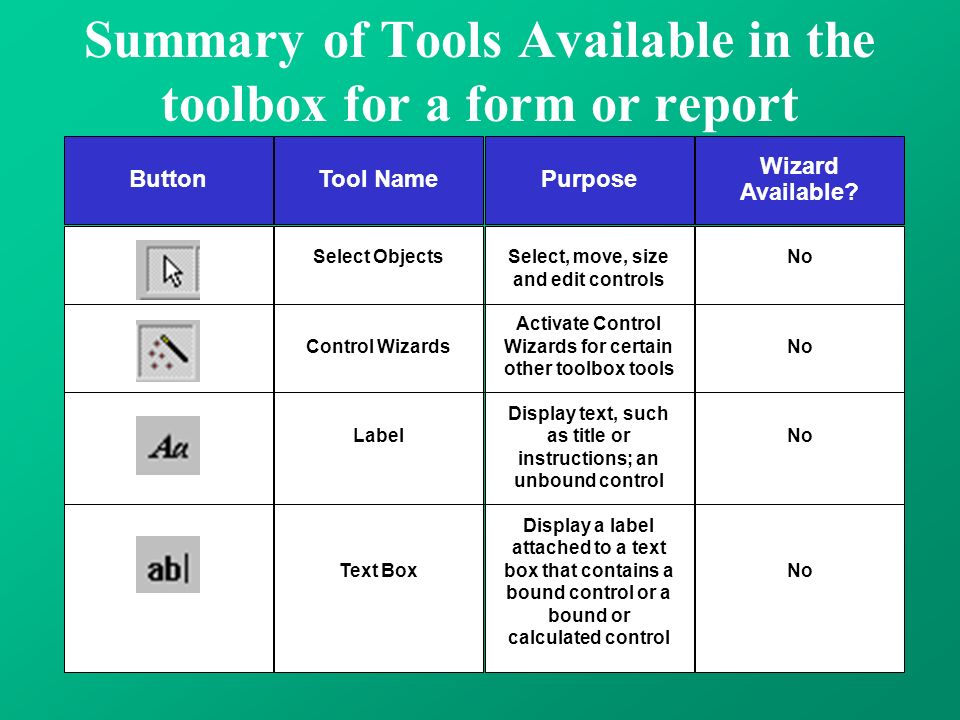 Summary of Tools Available in the toolbox for a form or report

| Button | Tool Name | Purpose | Wizard Available? |
|---|---|---|---|
| | Select Objects | Select, move, size and edit controls | No |
| | Control Wizards | Activate Control Wizards for certain other toolbox tools | No |
| Aa | Label | Display text, such as title or instructions; an unbound control | No |
| ab\| | Text Box | Display a label attached to a text box that contains a bound control or a bound or calculated control | No |